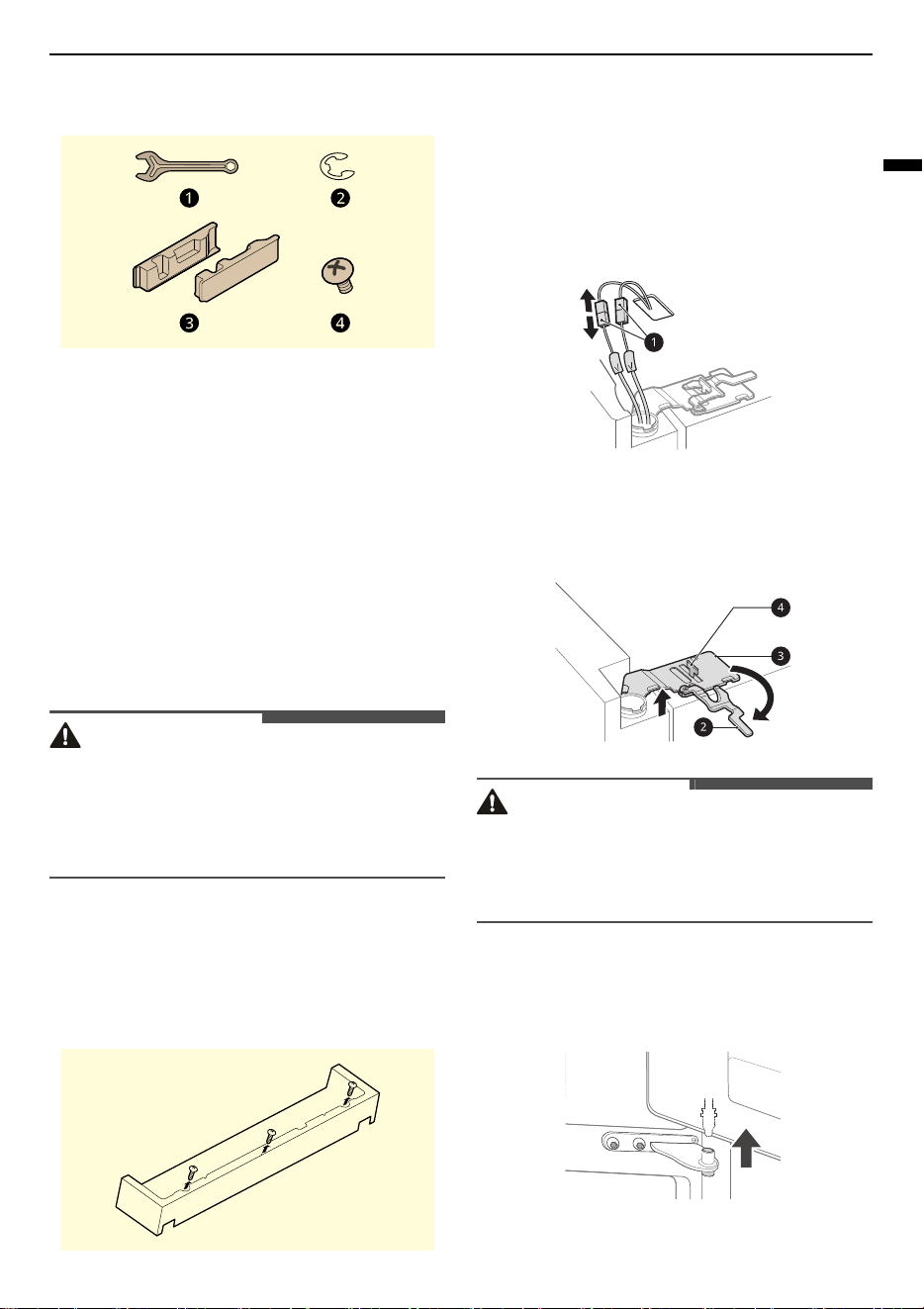 1

2

3

4

1

4

3

2